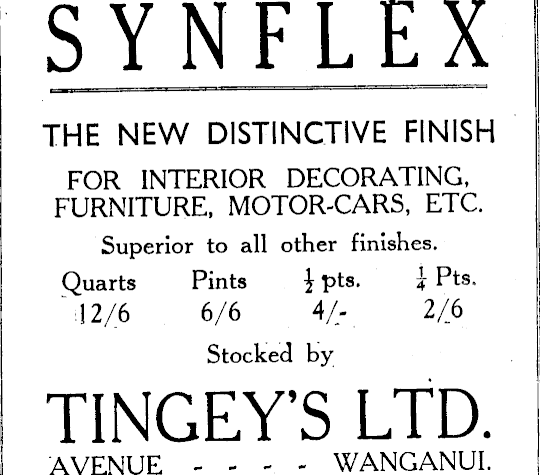 SYNFLEX

THE NEW DISTINCTIVE FINISH

FOR INTERIOR DECORATING, FURNITURE, MOTOR-CARS, ETC.

Superior to all other finishes.

| Quarts | Pints | $\frac{1}{2}$ pts. | $\frac{1}{4}$ Pts. |
|---|---|---|---|
| 12/6 | 6/6 | 4/- | 2/6 |

Stocked by

TINGEY'S LTD.

AVENUE - - - - - WANGANUI.